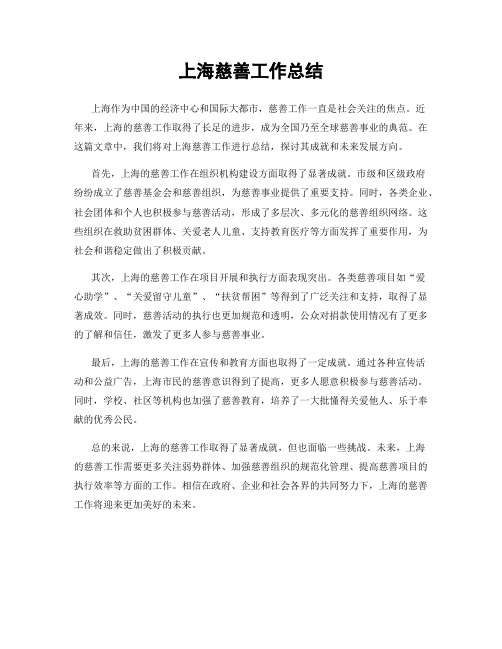 上海慈善工作总结

上海作为中国的经济中心和国际大都市，慈善工作一直是社会关注的焦点。近年来，上海的慈善工作取得了长足的进步，成为全国乃至全球慈善事业的典范。在这篇文章中，我们将对上海慈善工作进行总结，探讨其成就和未来发展方向。

首先，上海的慈善工作在组织机构建设方面取得了显著成就。市级和区级政府纷纷成立了慈善基金会和慈善组织，为慈善事业提供了重要支持。同时，各类企业、社会团体和个人也积极参与慈善活动，形成了多层次、多元化的慈善组织网络。这些组织在救助贫困群体、关爱老人儿童、支持教育医疗等方面发挥了重要作用，为社会和谐稳定做出了积极贡献。

其次，上海的慈善工作在项目开展和执行方面表现突出。各类慈善项目如“爱心助学”、“关爱留守儿童”、“扶贫帮困”等得到了广泛关注和支持，取得了显著成效。同时，慈善活动的执行也更加规范和透明，公众对捐款使用情况有了更多的了解和信任，激发了更多人参与慈善事业。

最后，上海的慈善工作在宣传和教育方面也取得了一定成就。通过各种宣传活动和公益广告，上海市民的慈善意识得到了提高，更多人愿意积极参与慈善活动。同时，学校、社区等机构也加强了慈善教育，培养了一大批懂得关爱他人、乐于奉献的优秀公民。

总的来说，上海的慈善工作取得了显著成就，但也面临一些挑战。未来，上海的慈善工作需要更多关注弱势群体、加强慈善组织的规范化管理、提高慈善项目的执行效率等方面的工作。相信在政府、企业和社会各界的共同努力下，上海的慈善工作将迎来更加美好的未来。